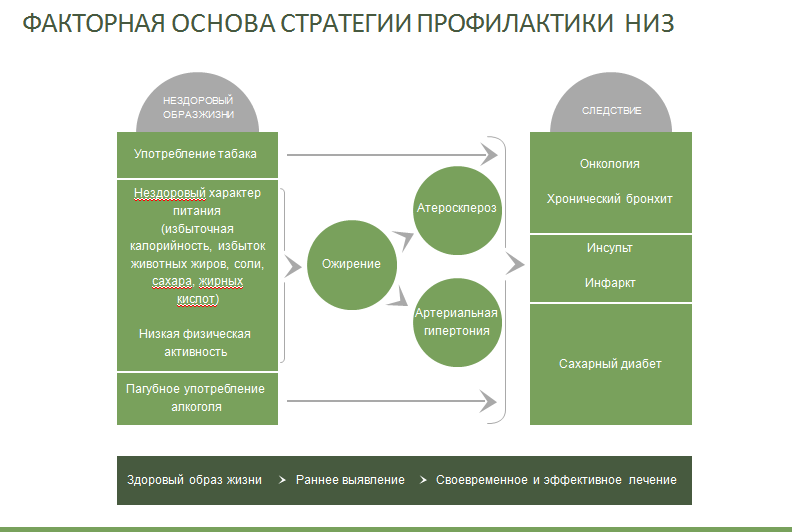 ФАКТОРНАЯ ОСНОВА СТРАТЕГИИ ПРОФИЛАКТИКИ НИЗ

НЕЗДОРОВЫЙ ОБРАЗЖИЗНИ

Употребление табака

Нездоровый характер питания (избыточная капорийность, избыток животных жиров, соли, сахара, жирных кислот)

Низкая физическая активность

Пагубное употребление алкоголя

Ожирение

Атеросклероз

Артериальная гипертония

СЛЕДСТВИЕ

Онкология

Хронический бронхит

Инсульт

Инфаркт

Сахарный диабет

Здоровый образ жизни > Раннее выявление > Своевременное и эффективное лечение